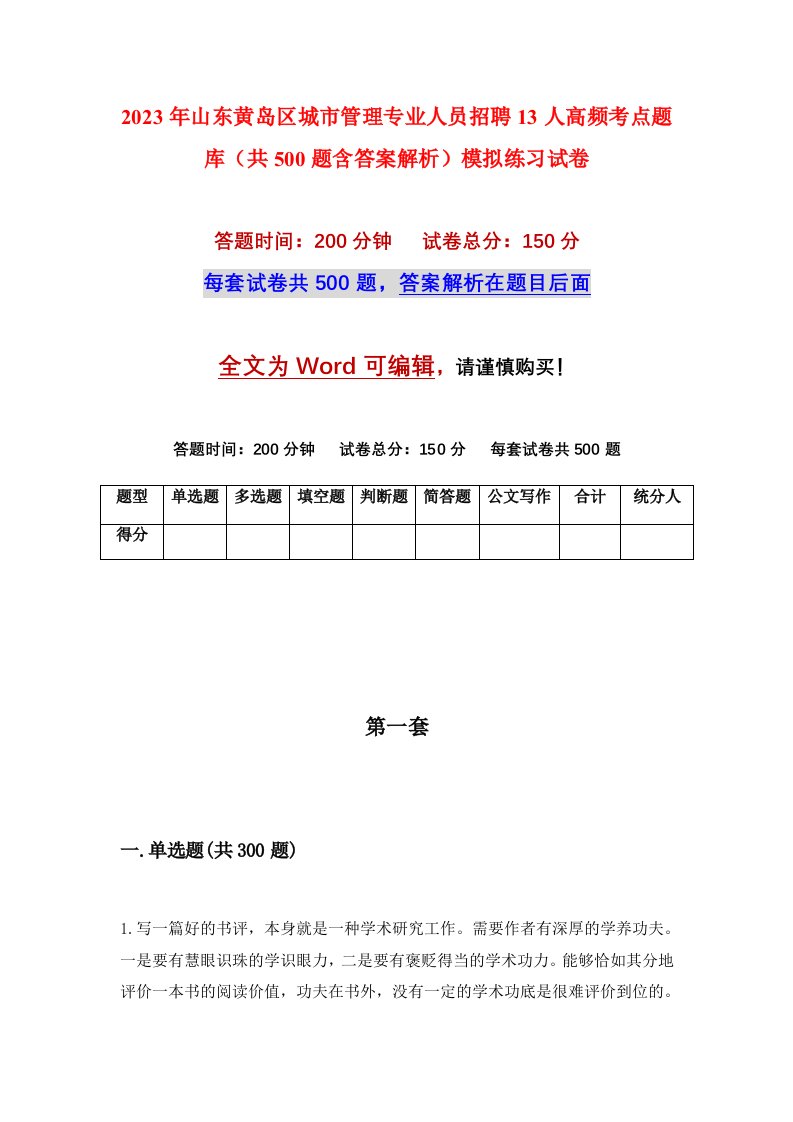 2023年山东黄岛区城市管理专业人员招聘13人高频考点题库（共500题含答案解析）模拟练习试卷

答题时间：200分钟　试卷总分：150分

每套试卷共500题，答案解析在题目后面

全文为Word可编辑，请谨慎购买！

答题时间：200分钟　试卷总分：150分　每套试卷共500题

| 题型 | 单选题 | 多选题 | 填空题 | 判断题 | 简答题 | 公文写作 | 合计 | 统分人 |
|---|---|---|---|---|---|---|---|---|
| 得分 | | | | | | | | |

第一套

一.单选题(共300题)

1.写一篇好的书评，本身就是一种学术研究工作。需要作者有深厚的学养功夫。一是要有慧眼识珠的学识眼力，二是要有褒贬得当的学术功力。能够恰如其分地评价一本书的阅读价值，功夫在书外，没有一定的学术功底是很难评价到位的。